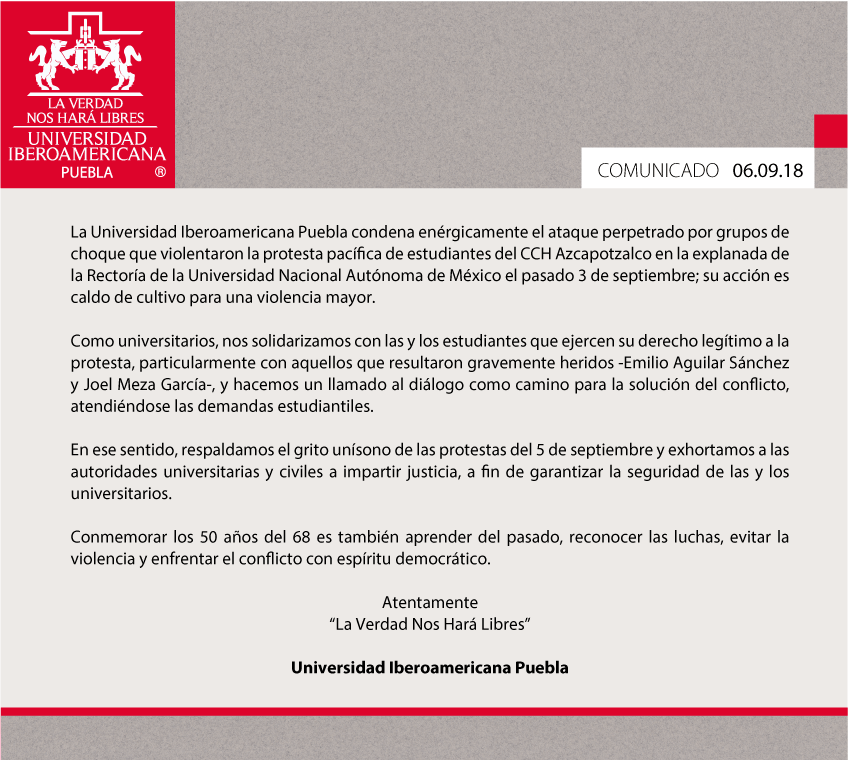 LA VERDAD NOS HARÁ LIBRES
UNIVERSIDAD IBEROAMERICANA
PUEBLA ®

COMUNICADO 06.09.18

La Universidad Iberoamericana Puebla condena enérgicamente el ataque perpetrado por grupos de choque que violentaron la protesta pacífica de estudiantes del CCH Azcapotzalco en la explanada de la Rectoría de la Universidad Nacional Autónoma de México el pasado 3 de septiembre; su acción es caldo de cultivo para una violencia mayor.

Como universitarios, nos solidarizamos con las y los estudiantes que ejercen su derecho legítimo a la protesta, particularmente con aquellos que resultaron gravemente heridos -Emilio Aguilar Sánchez y Joel Meza García-, y hacemos un llamado al diálogo como camino para la solución del conflicto, atendiéndose las demandas estudiantiles.

En ese sentido, respaldamos el grito unísono de las protestas del 5 de septiembre y exhortamos a las autoridades universitarias y civiles a impartir justicia, a fin de garantizar la seguridad de las y los universitarios.

Conmemorar los 50 años del 68 es también aprender del pasado, reconocer las luchas, evitar la violencia y enfrentar el conflicto con espíritu democrático.

Atentamente
“La Verdad Nos Hará Libres”

Universidad Iberoamericana Puebla